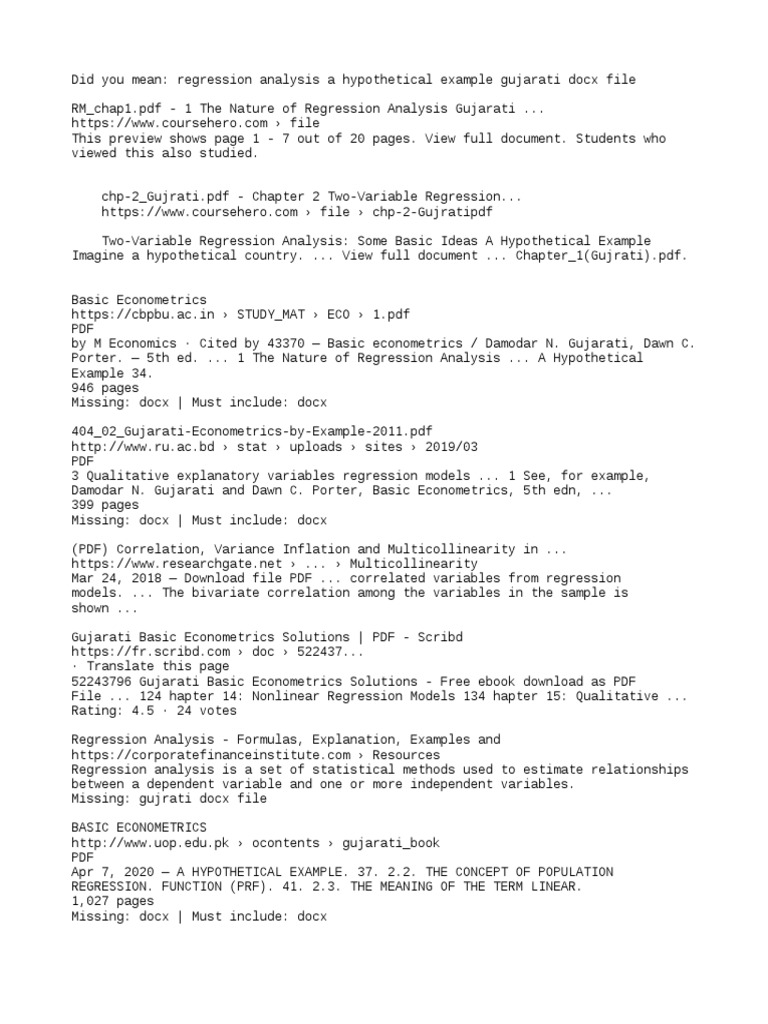 Did you mean: regression analysis a hypothetical example gujarati docx file

RM_chap1.pdf - 1 The Nature of Regression Analysis Gujarati ...
https://www.coursehero.com › file
This preview shows page 1 - 7 out of 20 pages. View full document. Students who viewed this also studied.

chp-2_Gujrati.pdf - Chapter 2 Two-Variable Regression...
https://www.coursehero.com › file › chp-2-Gujratipdf

Two-Variable Regression Analysis: Some Basic Ideas A Hypothetical Example Imagine a hypothetical country. ... View full document ... Chapter_1(Gujrati).pdf.

Basic Econometrics
https://cbpbu.ac.in › STUDY_MAT › ECO › 1.pdf
PDF
by M Economics · Cited by 43370 — Basic econometrics / Damodar N. Gujarati, Dawn C. Porter. — 5th ed. ... 1 The Nature of Regression Analysis ... A Hypothetical Example 34.
946 pages
Missing: docx | Must include: docx

404_02_Gujarati-Econometrics-by-Example-2011.pdf
http://www.ru.ac.bd › stat › uploads › sites › 2019/03
PDF
3 Qualitative explanatory variables regression models ... 1 See, for example, Damodar N. Gujarati and Dawn C. Porter, Basic Econometrics, 5th edn, ...
399 pages
Missing: docx | Must include: docx

(PDF) Correlation, Variance Inflation and Multicollinearity in ...
https://www.researchgate.net › ... › Multicollinearity
Mar 24, 2018 — Download file PDF ... correlated variables from regression models. ... The bivariate correlation among the variables in the sample is shown ...

Gujarati Basic Econometrics Solutions | PDF - Scribd
https://fr.scribd.com › doc › 522437...
· Translate this page
52243796 Gujarati Basic Econometrics Solutions - Free ebook download as PDF File ... 124 hapter 14: Nonlinear Regression Models 134 hapter 15: Qualitative ...
Rating: 4.5 · 24 votes

Regression Analysis - Formulas, Explanation, Examples and
https://corporatefinanceinstitute.com › Resources
Regression analysis is a set of statistical methods used to estimate relationships between a dependent variable and one or more independent variables.
Missing: gujrati docx file

BASIC ECONOMETRICS
http://www.uop.edu.pk › ocontents › gujarati_book
PDF
Apr 7, 2020 — A HYPOTHETICAL EXAMPLE. 37. 2.2. THE CONCEPT OF POPULATION REGRESSION. FUNCTION (PRF). 41. 2.3. THE MEANING OF THE TERM LINEAR.
1,027 pages
Missing: docx | Must include: docx